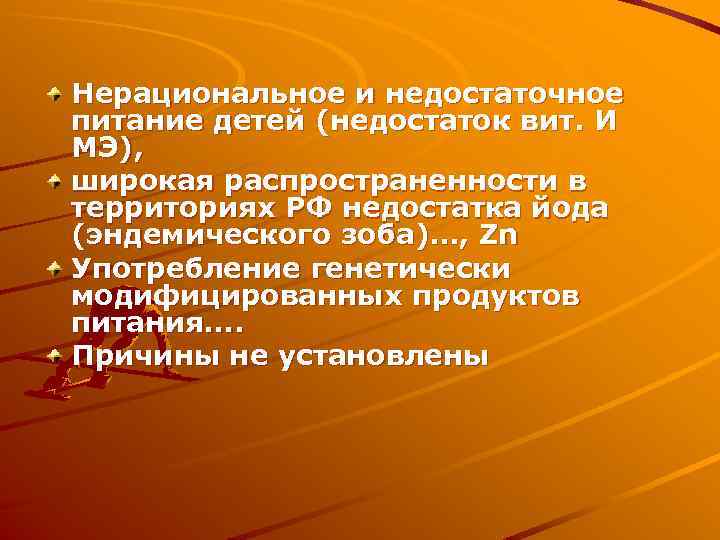 Нерациональное и недостаточное питание детей (недостаток вит. И МЭ),

широкая распространенности в территориях РФ недостатка йода (эндемического зоба)..., Zn

Употребление генетически модифицированных продуктов питания....

Причины не установлены